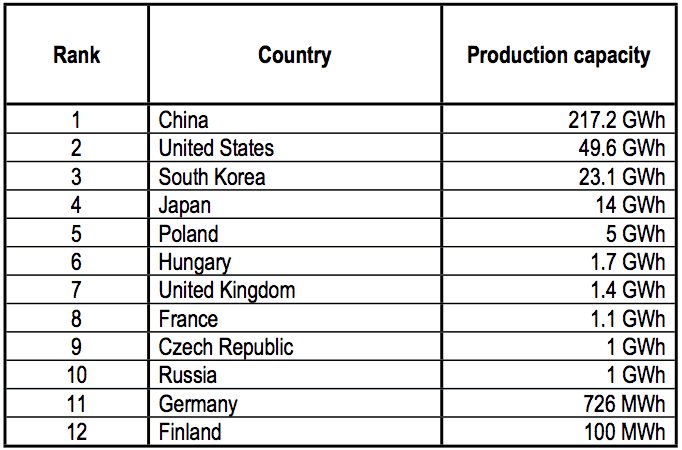 | Rank | Country | Production capacity |
|---|---|---|
| 1 | China | 217.2 GWh |
| 2 | United States | 49.6 GWh |
| 3 | South Korea | 23.1 GWh |
| 4 | Japan | 14 GWh |
| 5 | Poland | 5 GWh |
| 6 | Hungary | 1.7 GWh |
| 7 | United Kingdom | 1.4 GWh |
| 8 | France | 1.1 GWh |
| 9 | Czech Republic | 1 GWh |
| 10 | Russia | 1 GWh |
| 11 | Germany | 726 MWh |
| 12 | Finland | 100 MWh |